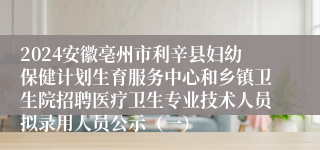 2024安徽亳州市利辛县妇幼保健计划生育服务中心和乡镇卫生院招聘医疗卫生专业技术人员拟录用人员公示（一）